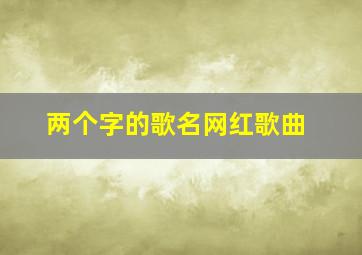 两个字的歌名网红歌曲